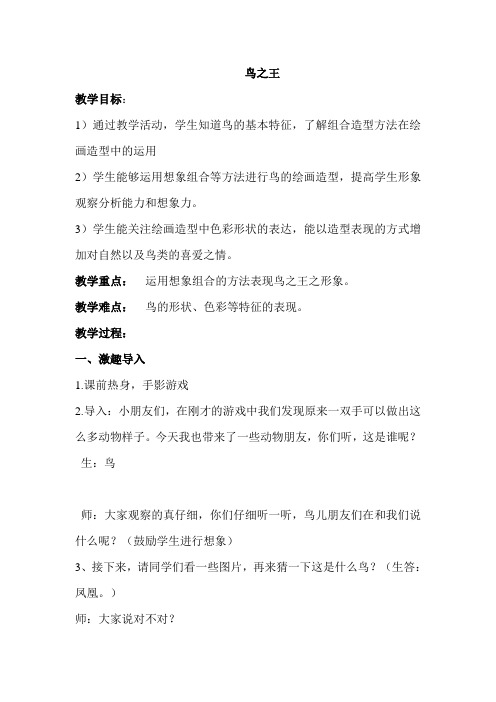 鸟之王

教学目标：

1）通过教学活动，学生知道鸟的基本特征，了解组合造型方法在绘画造型中的运用

2）学生能够运用想象组合等方法进行鸟的绘画造型，提高学生形象观察分析能力和想象力。

3）学生能关注绘画造型中色彩形状的表达，能以造型表现的方式增加对自然以及鸟类的喜爱之情。

教学重点： 运用想象组合的方法表现鸟之王之形象。

教学难点： 鸟的形状、色彩等特征的表现。

教学过程：

一、激趣导入

1.课前热身，手影游戏

2.导入：小朋友们，在刚才的游戏中我们发现原来一双手可以做出这么多动物样子。今天我也带来了一些动物朋友，你们听，这是谁呢？

生：鸟

师：大家观察的真仔细，你们仔细听一听，鸟儿朋友们在和我们说什么呢？（鼓励学生进行想象）

3、接下来，请同学们看一些图片，再来猜一下这是什么鸟？（生答：凤凰。）

师：大家说对不对？